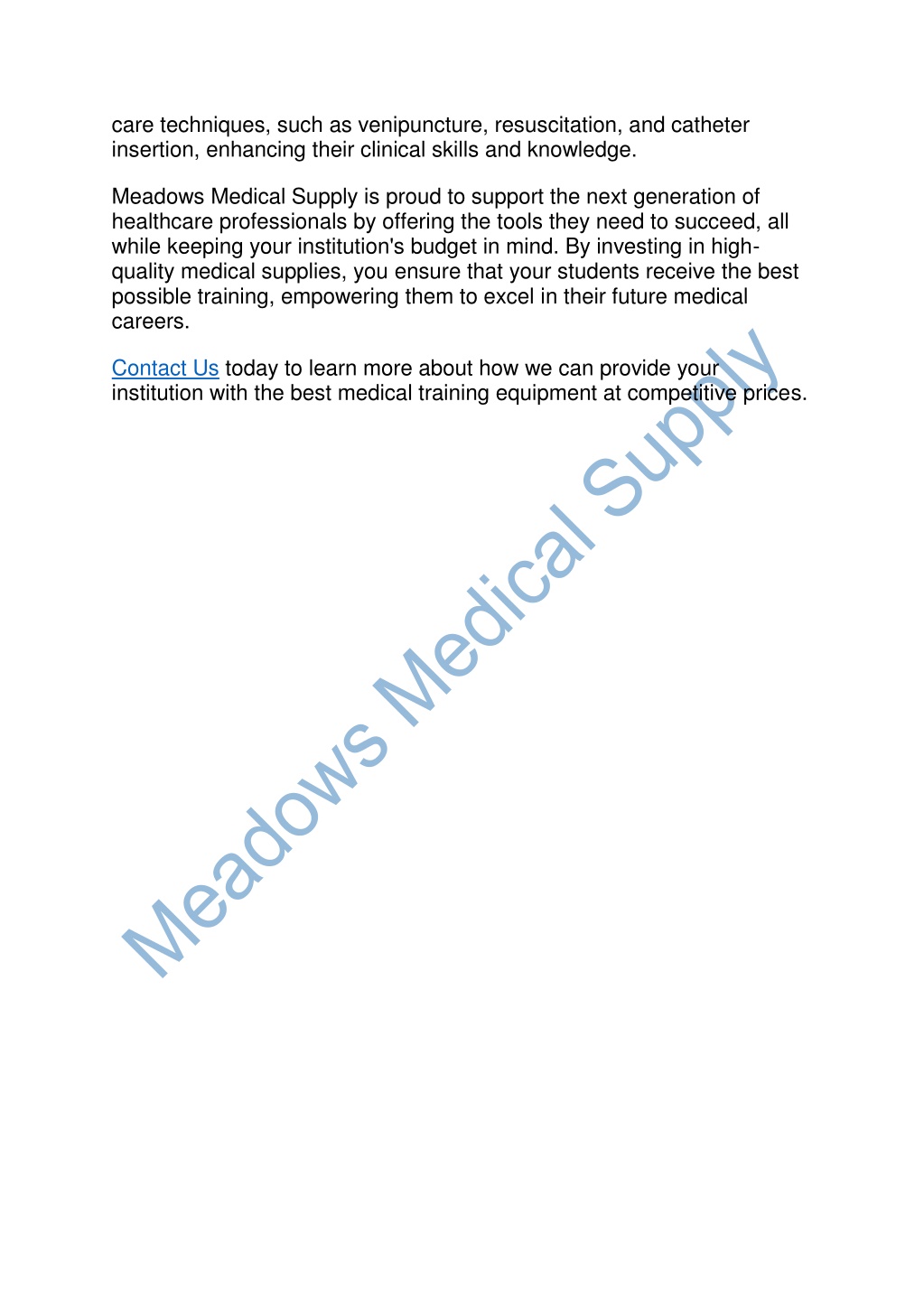 care techniques, such as venipuncture, resuscitation, and catheter insertion, enhancing their clinical skills and knowledge.

Meadows Medical Supply is proud to support the next generation of healthcare professionals by offering the tools they need to succeed, all while keeping your institution's budget in mind. By investing in high-quality medical supplies, you ensure that your students receive the best possible training, empowering them to excel in their future medical careers.

Contact Us today to learn more about how we can provide your institution with the best medical training equipment at competitive prices.

Meadows Medical Supply